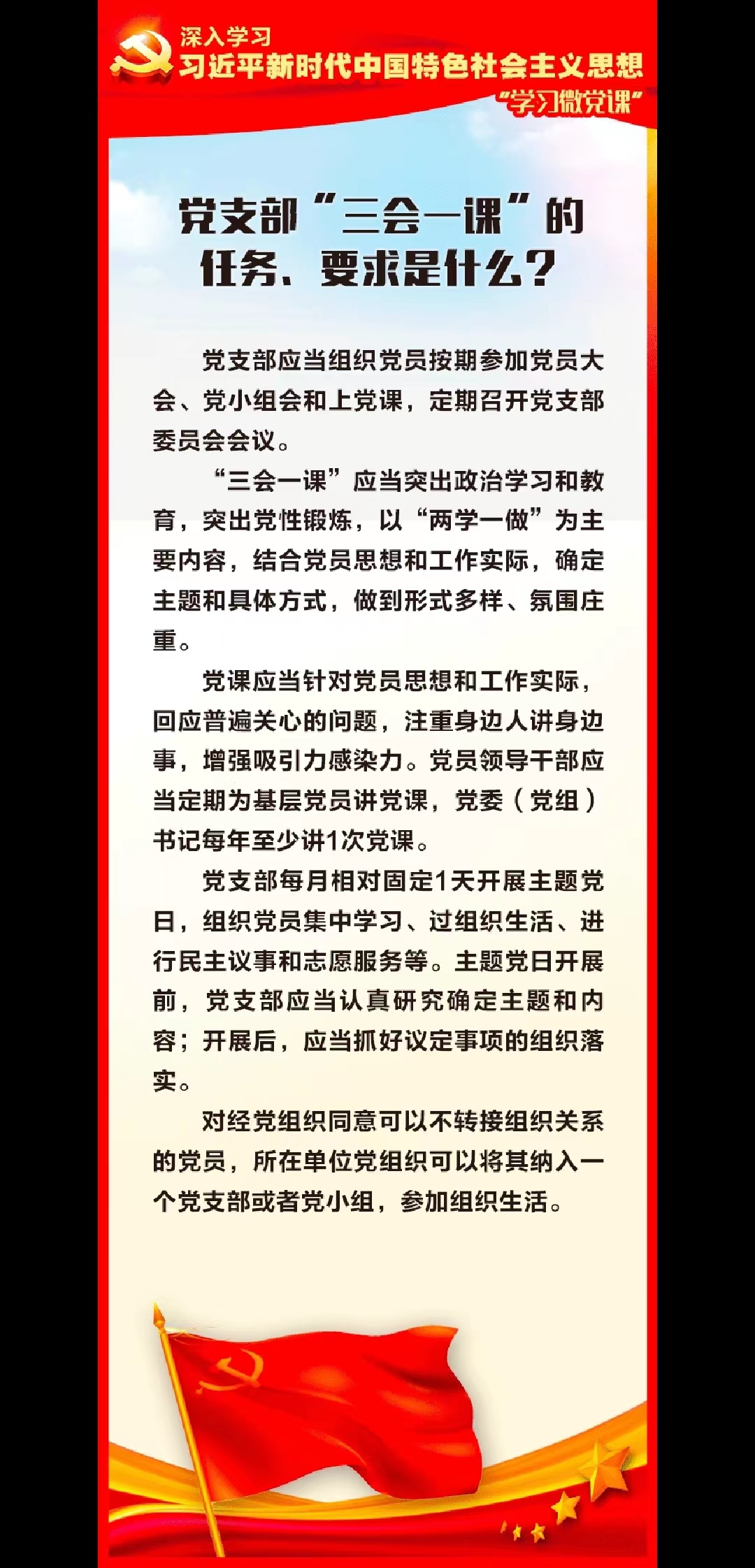 深入学习
习近平新时代中国特色社会主义思想
“学习微党课”

党支部“三会一课”的任务、要求是什么?

党支部应当组织党员按期参加党员大会、党小组会和上党课，定期召开党支部委员会会议。

“三会一课”应当突出政治学习和教育，突出党性锻炼，以“两学一做”为主要内容，结合党员思想和工作实际，确定主题和具体方式，做到形式多样、氛围庄重。

党课应当针对党员思想和工作实际，回应普遍关心的问题，注重身边人讲身边事，增强吸引力感染力。党员领导干部应当定期为基层党员讲党课，党委（党组）书记每年至少讲1次党课。

党支部每月相对固定1天开展主题党日，组织党员集中学习、过组织生活、进行民主议事和志愿服务等。主题党日开展前，党支部应当认真研究确定主题和内容；开展后，应当抓好议定事项的组织落实。

对经党组织同意可以不转接组织关系的党员，所在单位党组织可以将其纳入一个党支部或者党小组，参加组织生活。